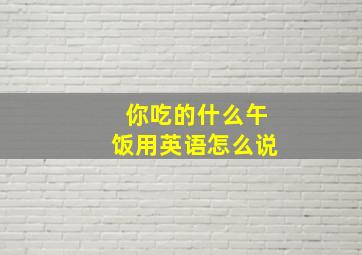 你吃的什么午饭用英语怎么说